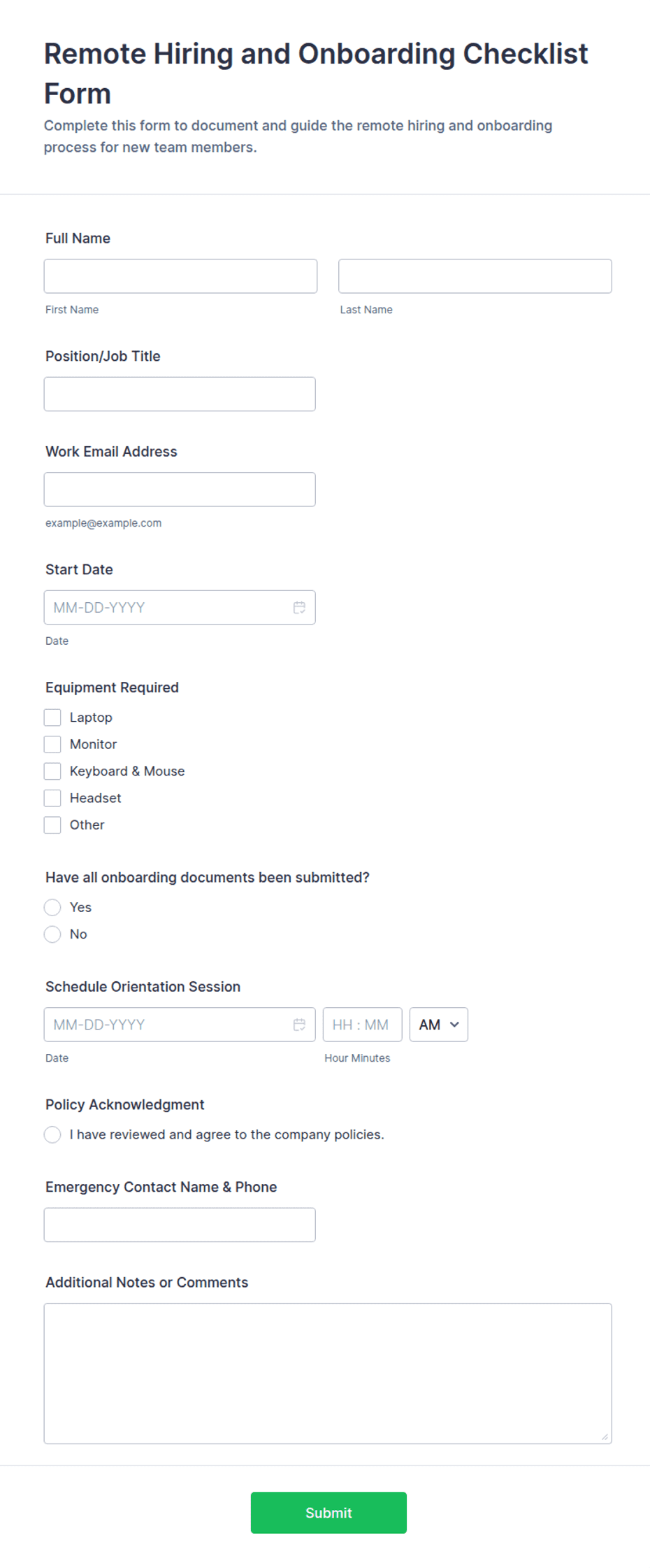 Remote Hiring and Onboarding Checklist Form

Complete this form to document and guide the remote hiring and onboarding process for new team members.

Full Name

First Name

Last Name

Position/Job Title

Work Email Address

example@example.com

Start Date

MM-DD-YYYY

Date

Equipment Required

Laptop

Monitor

Keyboard & Mouse

Headset

Other

Have all onboarding documents been submitted?

Yes

No

Schedule Orientation Session

MM-DD-YYYY

HH : MM

AM

Date

Hour Minutes

Policy Acknowledgment

I have reviewed and agree to the company policies.

Emergency Contact Name & Phone

Additional Notes or Comments

Submit